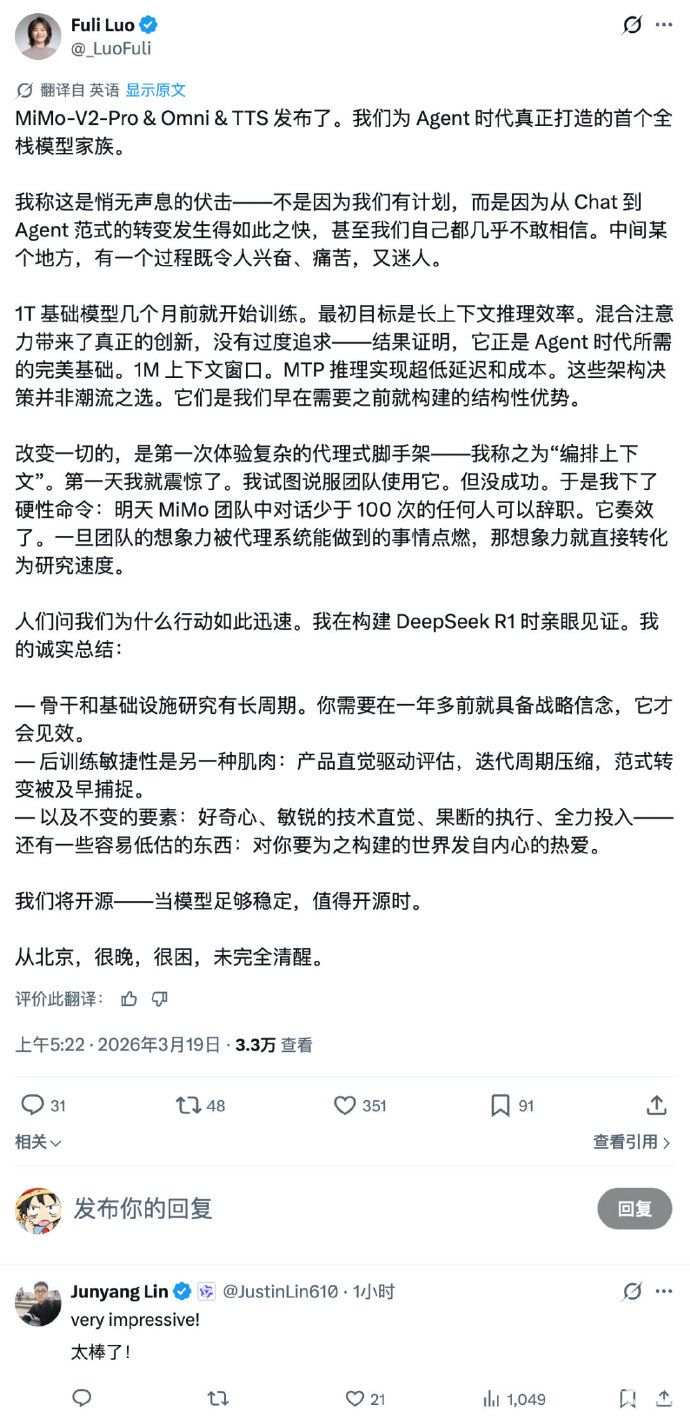 Fuli Luo
@_LuoFuli

翻译自 英语 显示原文

MiMo-V2-Pro & Omni & TTS 发布了。我们为 Agent 时代真正打造的首个全栈模型家族。

我称这是悄无声息的伏击——不是因为我们有计划，而是因为从 Chat 到 Agent 范式的转变发生得如此之快，甚至我们自己都几乎不敢相信。中间某个地方，有一个过程既令人兴奋、痛苦，又迷人。

1T 基础模型几个月前就开始训练。最初目标是长上下文推理效率。混合注意力带来了真正的创新，没有过度追求——结果证明，它正是 Agent 时代所需的完美基础。1M 上下文窗口。MTP 推理实现超低延迟和成本。这些架构决策并非潮流之选。它们是我们早在需要之前就构建的结构性优势。

改变一切的，是第一次体验复杂的代理式脚手架——我称之为“编排上下文”。第一天我就震惊了。我试图说服团队使用它。但没成功。于是我下了硬性命令：明天 MiMo 团队中对话少于 100 次的任何人可以辞职。它奏效了。一旦团队的想象力被代理系统能做到的事情点燃，那想象力就直接转化为研究速度。

人们问我们为什么行动如此迅速。我在构建 DeepSeek R1 时亲眼见证。我的诚实总结：

— 骨干和基础设施研究有长周期。你需要在一年多前就具备战略信念，它才会见效。
— 后训练敏捷性是另一种肌肉：产品直觉驱动评估，迭代周期压缩，范式转变被及早捕捉。
— 以及不变的要素：好奇心、敏锐的技术直觉、果断的执行、全力投入——还有一些容易低估的东西：对你要为之构建的世界发自内心的热爱。

我们将开源——当模型足够稳定，值得开源时。

从北京，很晚，很困，未完全清醒。

评价此翻译：

上午5:22 · 2026年3月19日 · 3.3万 查看

31 48 351 91

相关 查看引用

发布你的回复 回复

Junyang Lin @JustinLin610 · 1小时
very impressive!
太棒了！

21 1,049